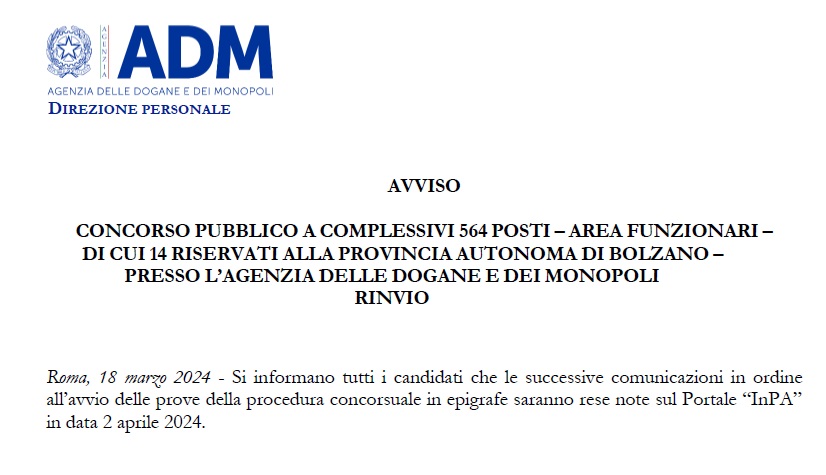 AGENZIA

ADM

AGENZIA DELLE DOGANE E DEI MONOPOLI
DIREZIONE PERSONALE

AVVISO

CONCORSO PUBBLICO A COMPLESSIVI 564 POSTI – AREA FUNZIONARI – DI CUI 14 RISERVATI ALLA PROVINCIA AUTONOMA DI BOLZANO – PRESSO L'AGENZIA DELLE DOGANE E DEI MONOPOLI
RINVIO

Roma, 18 marzo 2024 - Si informano tutti i candidati che le successive comunicazioni in ordine all'avvio delle prove della procedura concorsuale in epigrafe saranno rese note sul Portale "InPA" in data 2 aprile 2024.